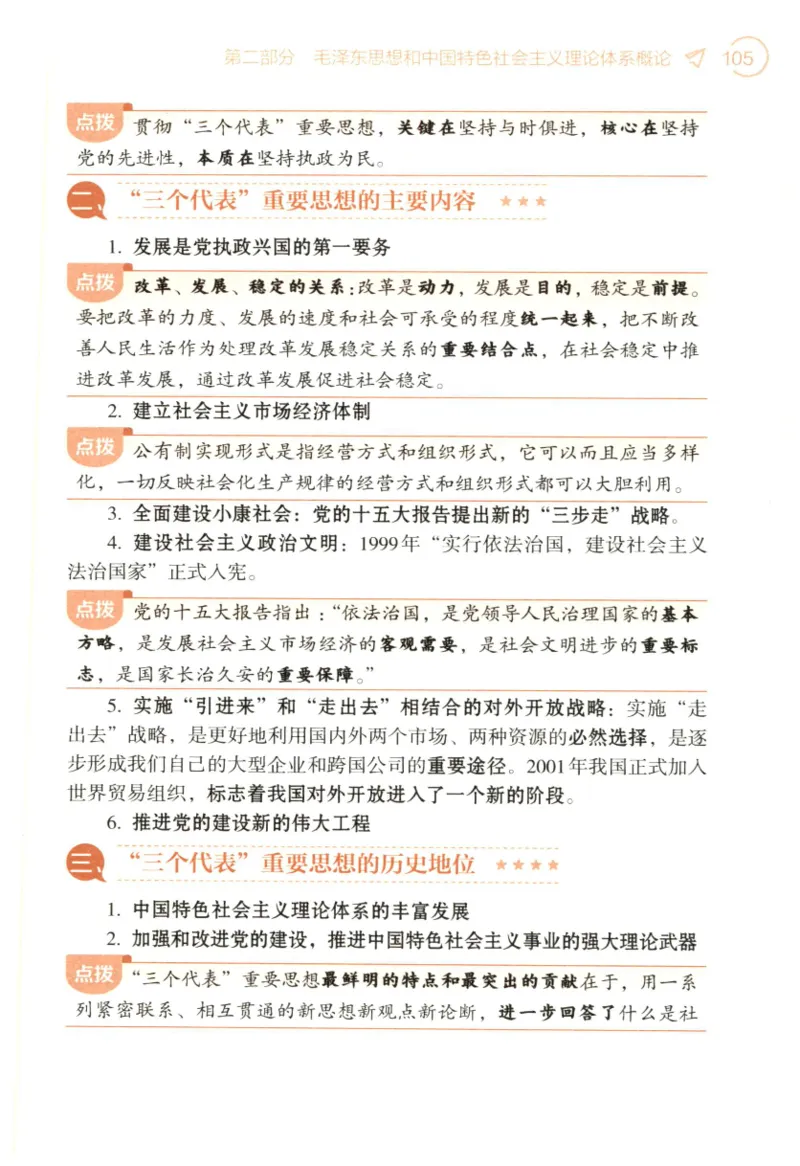 第二部分 毛泽东思想和中国特色社会主义理论体系概论 105

点拨 贯彻“三个代表”重要思想，关键在坚持与时俱进，核心在坚持党的先进性，本质在坚持执政为民。

二、“三个代表”重要思想的主要内容 ★★★

1. 发展是党执政兴国的第一要务

点拨 改革、发展、稳定的关系：改革是动力，发展是目的，稳定是前提。要把改革的力度、发展的速度和社会可承受的程度统一起来，把不断改善人民生活作为处理改革发展稳定关系的重要结合点，在社会稳定中推进改革发展，通过改革发展促进社会稳定。

2. 建立社会主义市场经济体制

点拨 公有制实现形式是指经营方式和组织形式，它可以而且应当多样化，一切反映社会化生产规律的经营方式和组织形式都可以大胆利用。

3. 全面建设小康社会：党的十五大报告提出新的“三步走”战略。

4. 建设社会主义政治文明：1999年“实行依法治国，建设社会主义法治国家”正式入宪。

点拨 党的十五大报告指出：“依法治国，是党领导人民治理国家的基本方略，是发展社会主义市场经济的客观需要，是社会文明进步的重要标志，是国家长治久安的重要保障。”

5. 实施“引进来”和“走出去”相结合的对外开放战略：实施“走出去”战略，是更好地利用国内外两个市场、两种资源的必然选择，是逐步形成我们自己的大型企业和跨国公司的重要途径。2001年我国正式加入世界贸易组织，标志着我国对外开放进入了一个新的阶段。

6. 推进党的建设新的伟大工程

三、“三个代表”重要思想的历史地位 ★★★★

1. 中国特色社会主义理论体系的丰富发展

2. 加强和改进党的建设，推进中国特色社会主义事业的强大理论武器

点拨 “三个代表”重要思想最鲜明的特点和最突出的贡献在于，用一系列紧密联系、相互贯通的新思想新观点新论断，进一步回答了什么是社